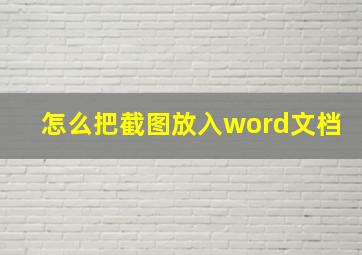 怎么把截图放入word文档